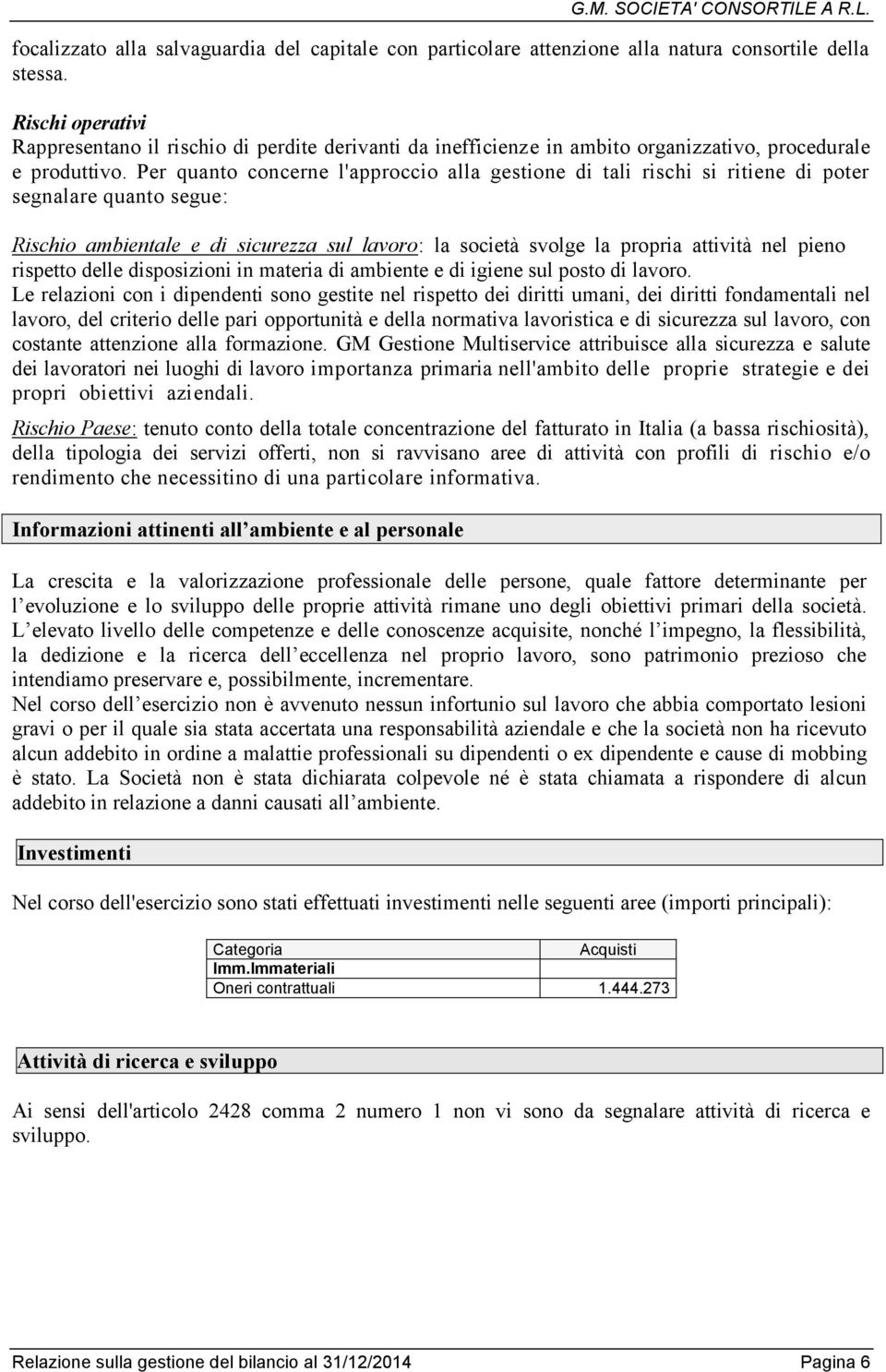 G.M. SOCIETA' CONSORTILE A R.L.

focalizzato alla salvaguardia del capitale con particolare attenzione alla natura consortile della stessa.

Rischi operativi
Rappresentano il rischio di perdite derivanti da inefficienze in ambito organizzativo, procedurale e produttivo. Per quanto concerne l'approccio alla gestione di tali rischi si ritiene di poter segnalare quanto segue:

Rischio ambientale e di sicurezza sul lavoro: la società svolge la propria attività nel pieno rispetto delle disposizioni in materia di ambiente e di igiene sul posto di lavoro.
Le relazioni con i dipendenti sono gestite nel rispetto dei diritti umani, dei diritti fondamentali nel lavoro, del criterio delle pari opportunità e della normativa lavoristica e di sicurezza sul lavoro, con costante attenzione alla formazione. GM Gestione Multiservice attribuisce alla sicurezza e salute dei lavoratori nei luoghi di lavoro importanza primaria nell'ambito delle proprie strategie e dei propri obiettivi aziendali.
Rischio Paese: tenuto conto della totale concentrazione del fatturato in Italia (a bassa rischiosità), della tipologia dei servizi offerti, non si ravvisano aree di attività con profili di rischio e/o rendimento che necessitino di una particolare informativa.

Informazioni attinenti all ambiente e al personale

La crescita e la valorizzazione professionale delle persone, quale fattore determinante per l evoluzione e lo sviluppo delle proprie attività rimane uno degli obiettivi primari della società. L elevato livello delle competenze e delle conoscenze acquisite, nonché l impegno, la flessibilità, la dedizione e la ricerca dell eccellenza nel proprio lavoro, sono patrimonio prezioso che intendiamo preservare e, possibilmente, incrementare.
Nel corso dell esercizio non è avvenuto nessun infortunio sul lavoro che abbia comportato lesioni gravi o per il quale sia stata accertata una responsabilità aziendale e che la società non ha ricevuto alcun addebito in ordine a malattie professionali su dipendenti o ex dipendente e cause di mobbing è stato. La Società non è stata dichiarata colpevole né è stata chiamata a rispondere di alcun addebito in relazione a danni causati all ambiente.

Investimenti

Nel corso dell'esercizio sono stati effettuati investimenti nelle seguenti aree (importi principali):

| Categoria | Acquisti |
|---|---|
| Imm.Immateriali | |
| Oneri contrattuali | 1.444.273 |

Attività di ricerca e sviluppo

Ai sensi dell'articolo 2428 comma 2 numero 1 non vi sono da segnalare attività di ricerca e sviluppo.

Relazione sulla gestione del bilancio al 31/12/2014 Pagina 6